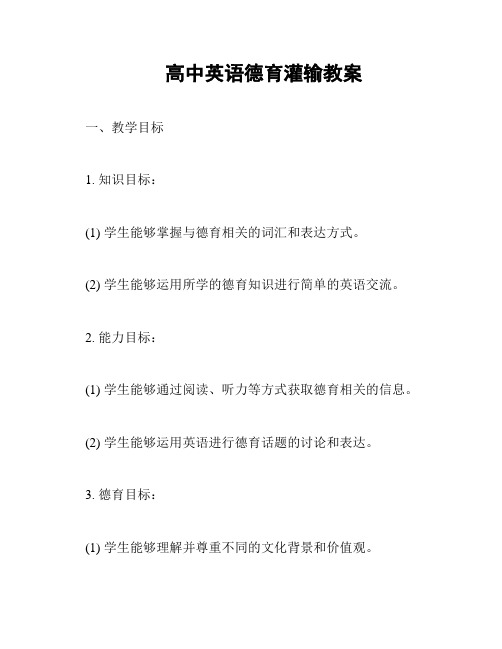 高中英语德育灌输教案

一、教学目标

1. 知识目标：

(1) 学生能够掌握与德育相关的词汇和表达方式。

(2) 学生能够运用所学的德育知识进行简单的英语交流。

2. 能力目标：

(1) 学生能够通过阅读、听力等方式获取德育相关的信息。

(2) 学生能够运用英语进行德育话题的讨论和表达。

3. 德育目标：

(1) 学生能够理解并尊重不同的文化背景和价值观。